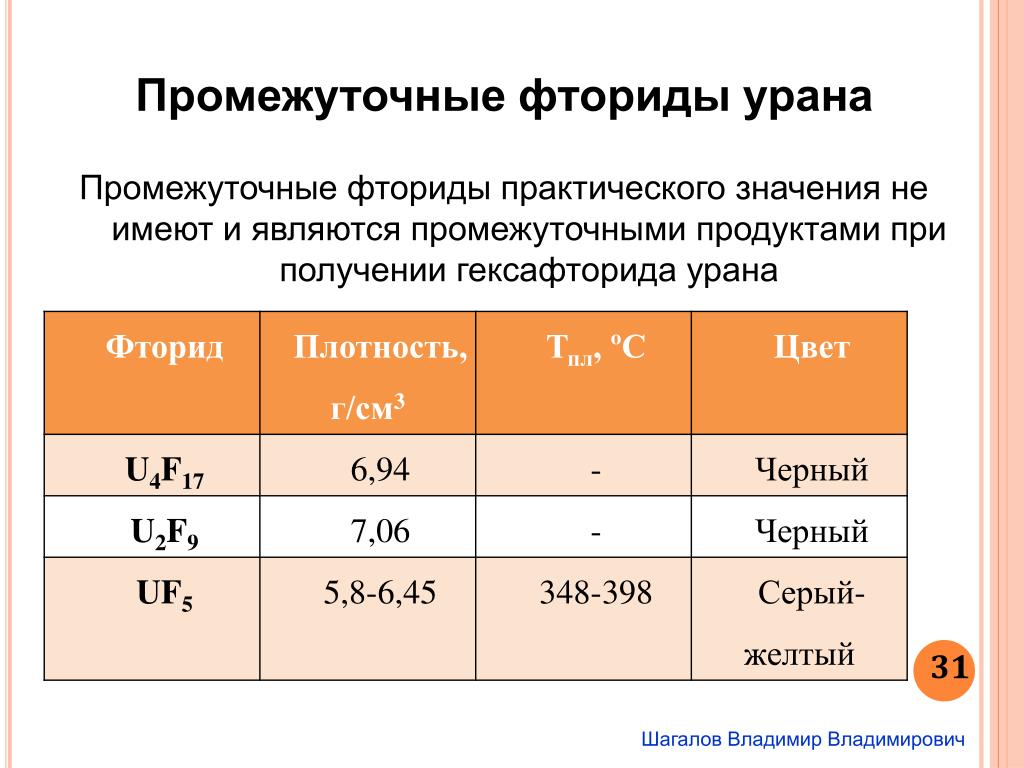 Промежуточные фториды урана

Промежуточные фториды практического значения не имеют и являются промежуточными продуктами при получении гексафторида урана

| Фторид | Плотность, г/см$^3$ | Т$_{пл}$, ºС | Цвет |
|---|---|---|---|
| $U_4F_{17}$ | 6,94 | - | Черный |
| $U_2F_9$ | 7,06 | - | Черный |
| $UF_5$ | 5,8-6,45 | 348-398 | Серый-желтый |

31

Шагалов Владимир Владимирович